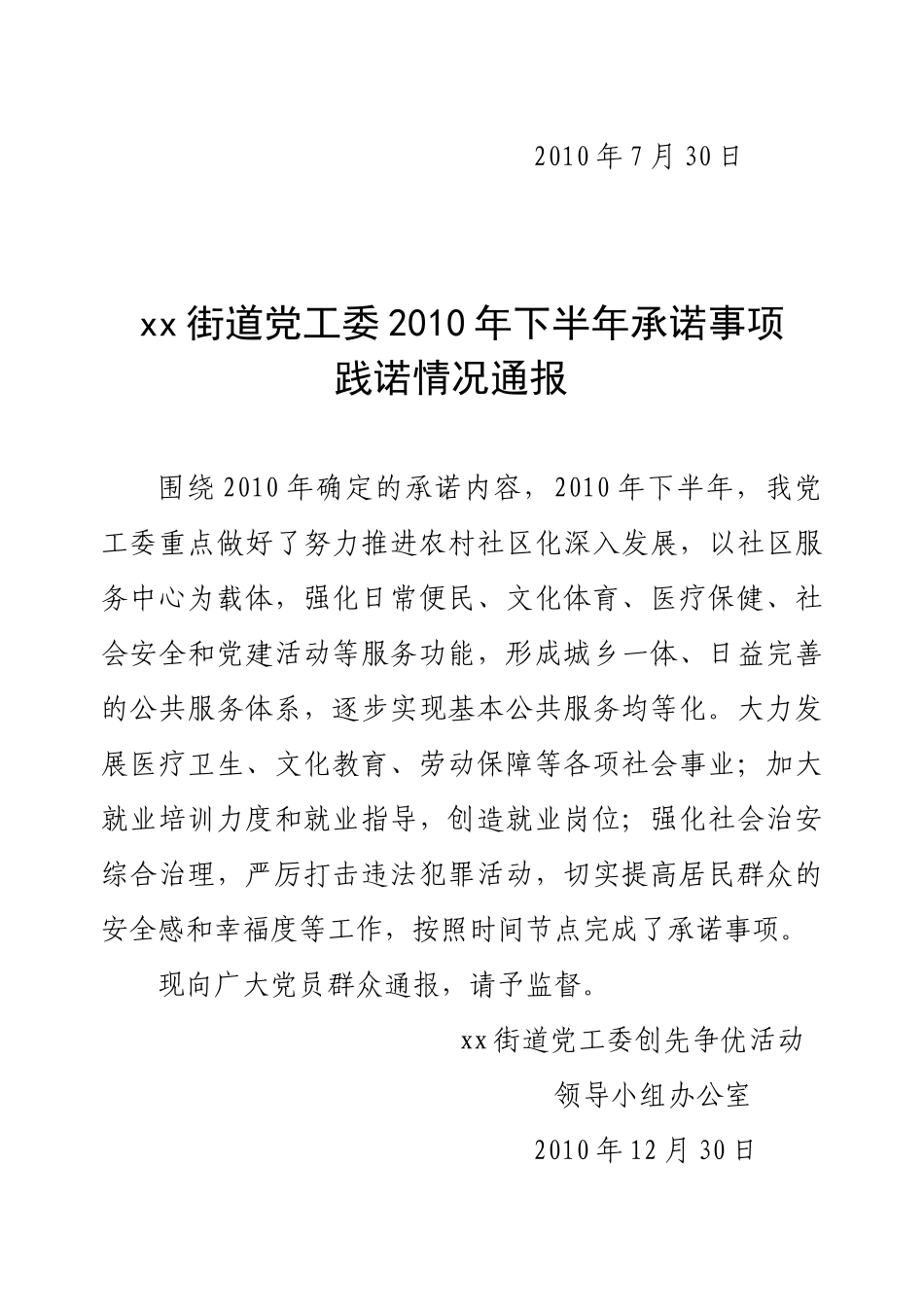 2010年7月30日

xx街道党工委2010年下半年承诺事项践诺情况通报

围绕2010年确定的承诺内容，2010年下半年，我党工委重点做好了努力推进农村社区化深入发展，以社区服务中心为载体，强化日常便民、文化体育、医疗保健、社会安全和党建活动等服务功能，形成城乡一体、日益完善的公共服务体系，逐步实现基本公共服务均等化。大力发展医疗卫生、文化教育、劳动保障等各项社会事业；加大就业培训力度和就业指导，创造就业岗位；强化社会治安综合治理，严厉打击违法犯罪活动，切实提高居民群众的安全感和幸福度等工作，按照时间节点完成了承诺事项。

现向广大党员群众通报，请予监督。

xx街道党工委创先争优活动
领导小组办公室
2010年12月30日